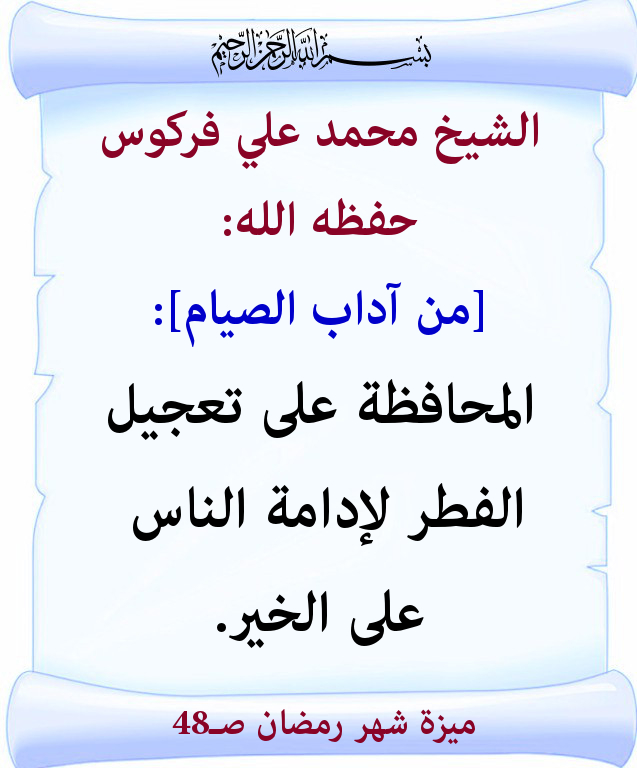 بسم الله الرحمن الرحيم

الشيخ محمد علي فركوس حفظه الله:

[من آداب الصيام]:

المحافظة على تعجيل الفطر لإدامة الناس على الخير.

ميزة شهر رمضان صـ48